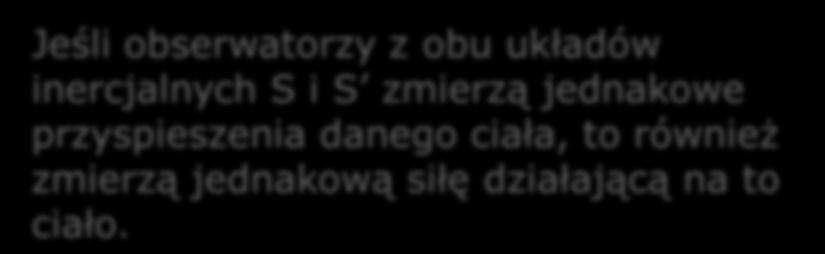 Jeśli obserwatorzy z obu układów inercjalnych S i S′ zmierzą jednakowe przyspieszenia danego ciała, to również zmierzą jednakową siłę działającą na to ciało.